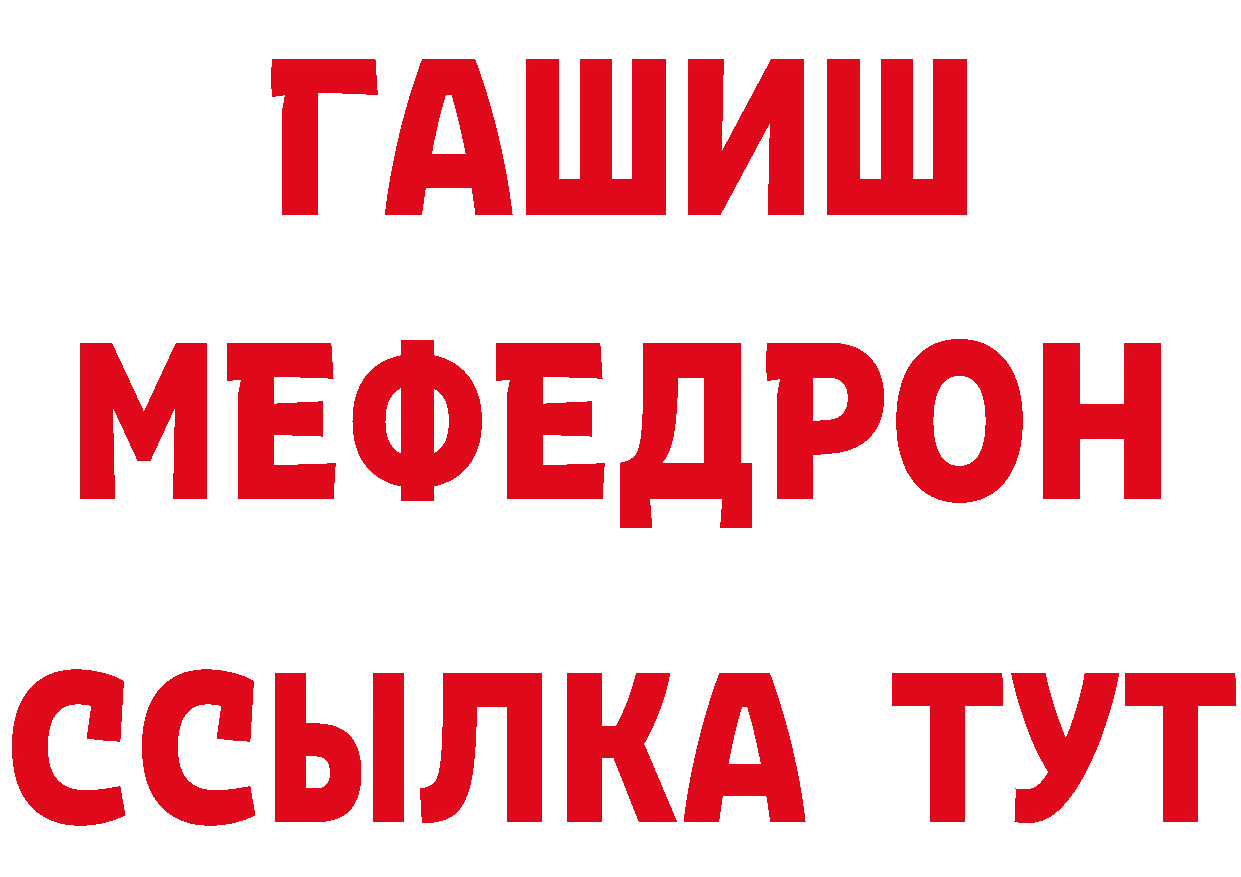 ГАШИШ
МЕФЕДРОН
ССЫЛКА ТУТ